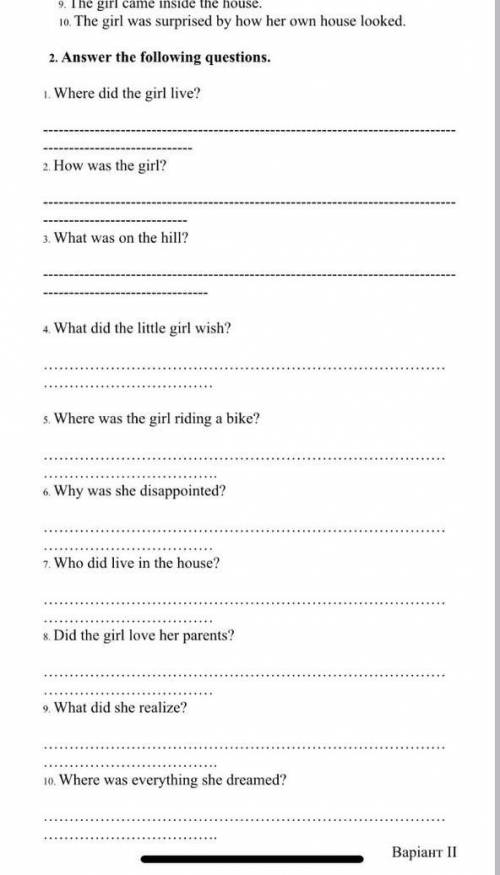 9. The girl came inside the house.
10. The girl was surprised by how her own house looked.

2. Answer the following questions.

1. Where did the girl live?

2. How was the girl?

3. What was on the hill?

4. What did the little girl wish?

5. Where was the girl riding a bike?

6. Why was she disappointed?

7. Who did live in the house?

8. Did the girl love her parents?

9. What did she realize?

10. Where was everything she dreamed?

Варіант II